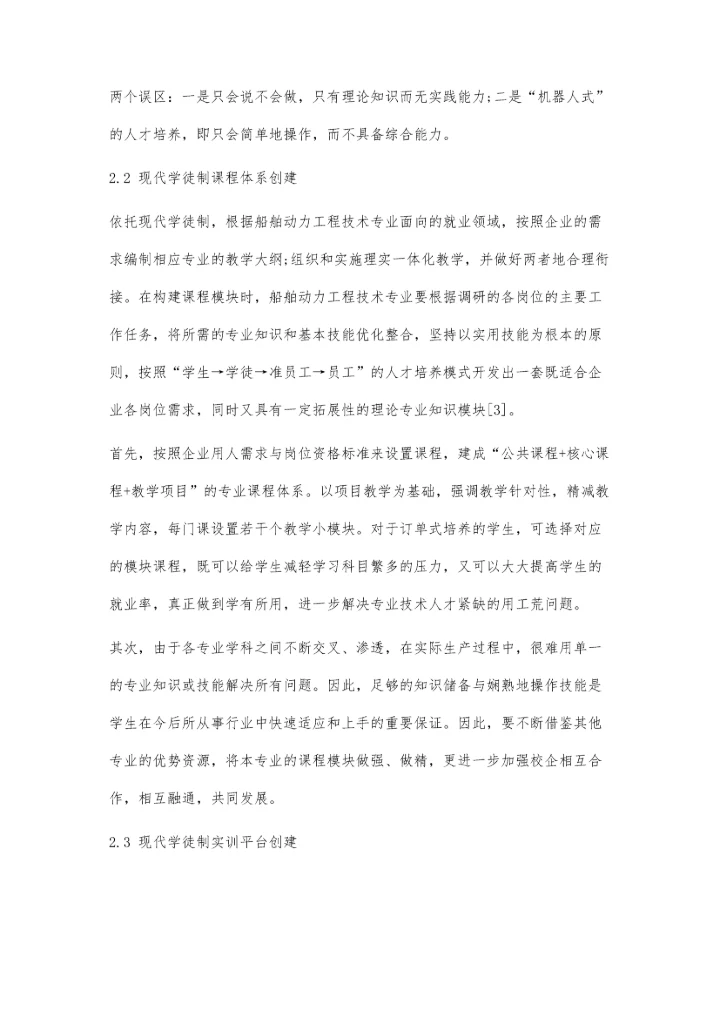 两个误区：一是只会说不会做，只有理论知识而无实践能力;二是“机器人式”的人才培养，即只会简单地操作，而不具备综合能力。

2.2 现代学徒制课程体系创建

依托现代学徒制，根据船舶动力工程技术专业面向的就业领域，按照企业的需求编制相应专业的教学大纲;组织和实施理实一体化教学，并做好两者地合理衔接。在构建课程模块时，船舶动力工程技术专业要根据调研的各岗位的主要工作任务，将所需的专业知识和基本技能优化整合，坚持以实用技能为根本的原则，按照“学生→学徒→准员工→员工”的人才培养模式开发出一套既适合企业各岗位需求，同时又具有一定拓展性的理论专业知识模块[3]。

首先，按照企业用人需求与岗位资格标准来设置课程，建成“公共课程+核心课程+教学项目”的专业课程体系。以项目教学为基础，强调教学针对性，精减教学内容，每门课设置若干个教学小模块。对于订单式培养的学生，可选择对应的模块课程，既可以给学生减轻学习科目繁多的压力，又可以大大提高学生的就业率，真正做到学有所用，进一步解决专业技术人才紧缺的用工荒问题。

其次，由于各专业学科之间不断交叉、渗透，在实际生产过程中，很难用单一的专业知识或技能解决所有问题。因此，足够的知识储备与娴熟地操作技能是学生在今后所从事行业中快速适应和上手的重要保证。因此，要不断借鉴其他专业的优势资源，将本专业的课程模块做强、做精，更进一步加强校企相互合作，相互融通，共同发展。

2.3 现代学徒制实训平台创建